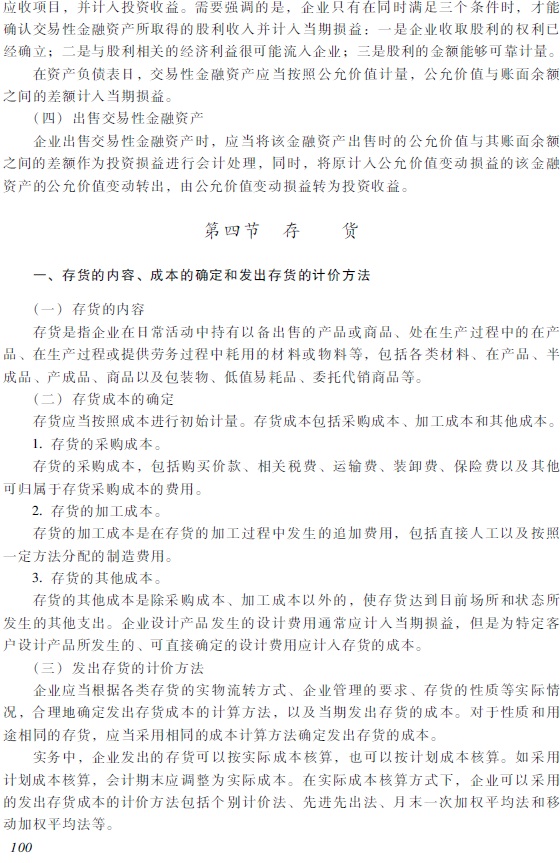 应收项目，并计入投资收益。需要强调的是，企业只有在同时满足三个条件时，才能确认交易性金融资产所取得的股利收入并计入当期损益：一是企业收取股利的权利已经确立；二是与股利相关的经济利益很可能流入企业；三是股利的金额能够可靠计量。

在资产负债表日，交易性金融资产应当按照公允价值计量，公允价值与账面余额之间的差额计入当期损益。

（四）出售交易性金融资产

企业出售交易性金融资产时，应当将该金融资产出售时的公允价值与其账面余额之间的差额作为投资损益进行会计处理，同时，将原计入公允价值变动损益的该金融资产的公允价值变动转出，由公允价值变动损益转为投资收益。

第四节　存　　货

一、存货的内容、成本的确定和发出存货的计价方法

（一）存货的内容

存货是指企业在日常活动中持有以备出售的产品或商品、处在生产过程中的在产品、在生产过程或提供劳务过程中耗用的材料或物料等，包括各类材料、在产品、半成品、产成品、商品以及包装物、低值易耗品、委托代销商品等。

（二）存货成本的确定

存货应当按照成本进行初始计量。存货成本包括采购成本、加工成本和其他成本。

1. 存货的采购成本。

存货的采购成本，包括购买价款、相关税费、运输费、装卸费、保险费以及其他可归属于存货采购成本的费用。

2. 存货的加工成本。

存货的加工成本是在存货的加工过程中发生的追加费用，包括直接人工以及按照一定方法分配的制造费用。

3. 存货的其他成本。

存货的其他成本是除采购成本、加工成本以外的，使存货达到目前场所和状态所发生的其他支出。企业设计产品发生的设计费用通常应计入当期损益，但是为特定客户设计产品所发生的、可直接确定的设计费用应计入存货的成本。

（三）发出存货的计价方法

企业应当根据各类存货的实物流转方式、企业管理的要求、存货的性质等实际情况，合理地确定发出存货成本的计算方法，以及当期发出存货的成本。对于性质和用途相同的存货，应当采用相同的成本计算方法确定发出存货的成本。

实务中，企业发出的存货可以按实际成本核算，也可以按计划成本核算。如采用计划成本核算，会计期末应调整为实际成本。在实际成本核算方式下，企业可以采用的发出存货成本的计价方法包括个别计价法、先进先出法、月末一次加权平均法和移动加权平均法等。

100